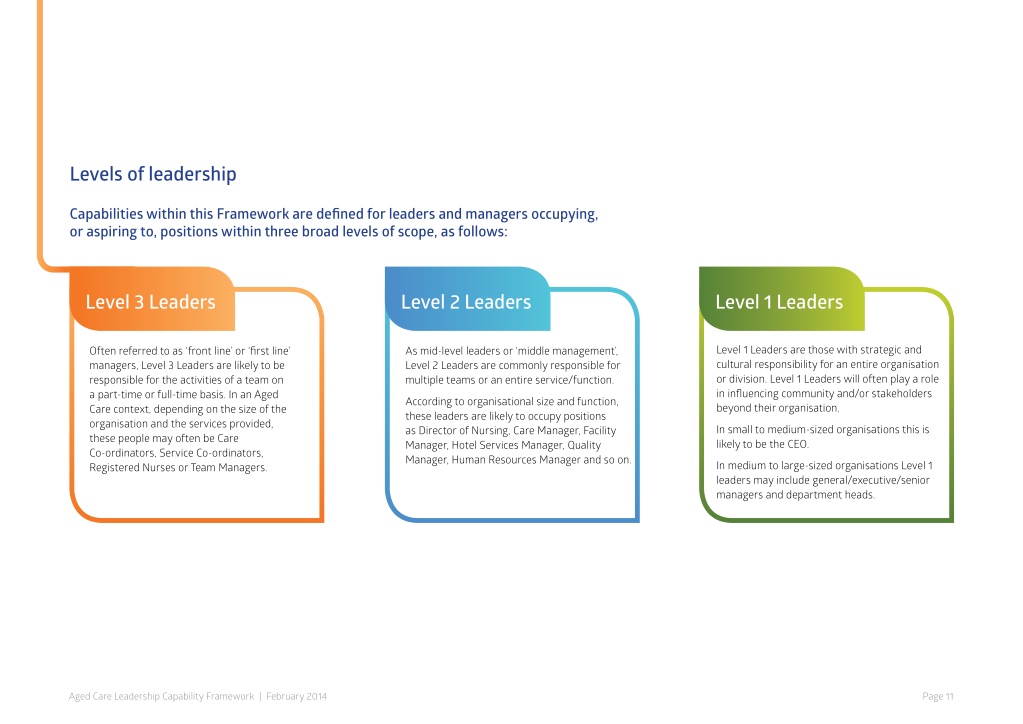 Levels of leadership

Capabilities within this Framework are defined for leaders and managers occupying, or aspiring to, positions within three broad levels of scope, as follows:

Level 3 Leaders

Often referred to as 'front line' or 'first line' managers, Level 3 Leaders are likely to be responsible for the activities of a team on a part-time or full-time basis. In an Aged Care context, depending on the size of the organisation and the services provided, these people may often be Care Co-ordinators, Service Co-ordinators, Registered Nurses or Team Managers.

Level 2 Leaders

As mid-level leaders or 'middle management', Level 2 Leaders are commonly responsible for multiple teams or an entire service/function.

According to organisational size and function, these leaders are likely to occupy positions as Director of Nursing, Care Manager, Facility Manager, Hotel Services Manager, Quality Manager, Human Resources Manager and so on.

Level 1 Leaders

Level 1 Leaders are those with strategic and cultural responsibility for an entire organisation or division. Level 1 Leaders will often play a role in influencing community and/or stakeholders beyond their organisation.

In small to medium-sized organisations this is likely to be the CEO.

In medium to large-sized organisations Level 1 leaders may include general/executive/senior managers and department heads.

Aged Care Leadership Capability Framework | February 2014

Page 11